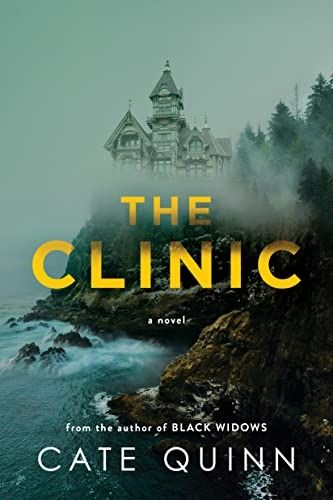 THE CLINIC

a novel

from the author of BLACK WIDOWS

CATE QUINN